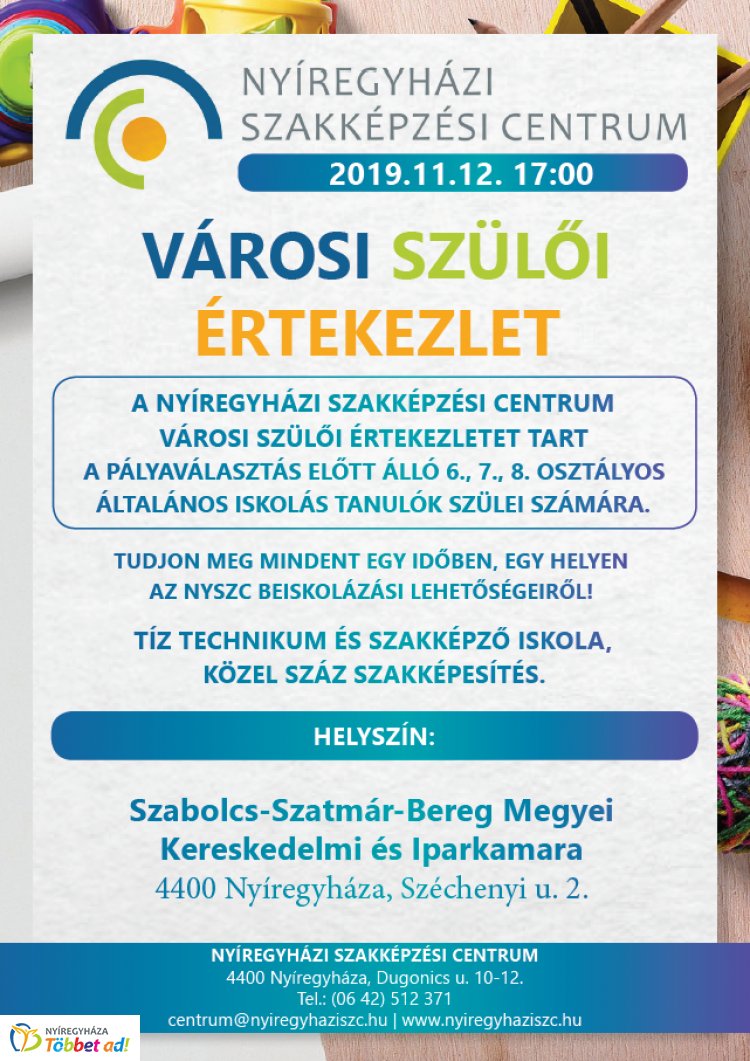 NYÍREGYHÁZI
SZAKKÉPZÉSI CENTRUM

2019.11.12. 17:00

VÁROSI SZÜLŐI
ÉRTEKEZLET

A NYÍREGYHÁZI SZAKKÉPZÉSI CENTRUM
VÁROSI SZÜLŐI ÉRTEKEZLETET TART
A PÁLYAVÁLASZTÁS ELŐTT ÁLLÓ 6., 7., 8. OSZTÁLYOS
ÁLTALÁNOS ISKOLÁS TANULÓK SZÜLEI SZÁMÁRA.

TUDJON MEG MINDENT EGY IDŐBEN, EGY HELYEN
AZ NYSZC BEISKOLÁZÁSI LEHETŐSÉGEIRŐL!

TÍZ TECHNIKUM ÉS SZAKKÉPZŐ ISKOLA,
KÖZEL SZÁZ SZAKKÉPESÍTÉS.

HELYSZÍN:

Szabolcs-Szatmár-Bereg Megyei
Kereskedelmi és Iparkamara
4400 Nyíregyháza, Széchenyi u. 2.

NYÍREGYHÁZI SZAKKÉPZÉSI CENTRUM
4400 Nyíregyháza, Dugonics u. 10-12.
Tel.: (06 42) 512 371
centrum@nyiregyhaziszc.hu | www.nyiregyhaziszc.hu

NYÍREGYHÁZA
Többet ad!